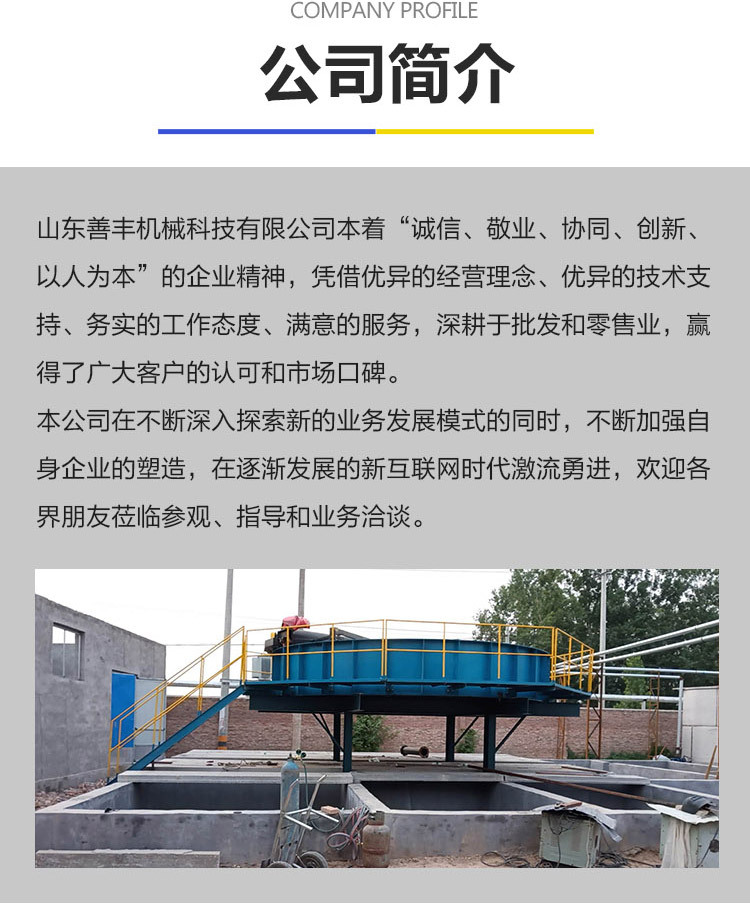 COMPANY PROFILE

公司简介

山东善丰机械科技有限公司本着“诚信、敬业、协同、创新、以人为本”的企业精神，凭借优异的经营理念、优异的技术支持、务实的工作态度、满意的服务，深耕于批发和零售业，赢得了广大客户的认可和市场口碑。

本公司在不断深入探索新的业务发展模式的同时，不断加强自身企业的塑造，在逐渐发展的新互联网时代激流勇进，欢迎各界朋友莅临参观、指导和业务洽谈。